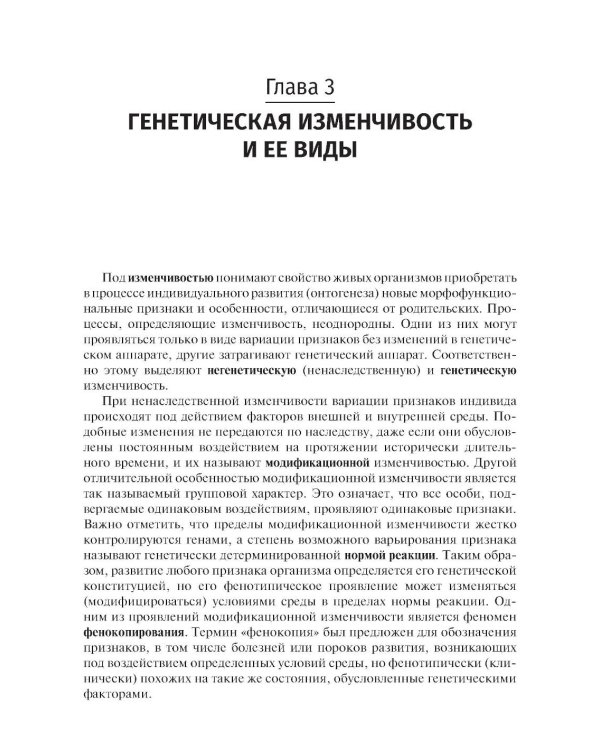 Глава 3

ГЕНЕТИЧЕСКАЯ ИЗМЕНЧИВОСТЬ И ЕЕ ВИДЫ

Под изменчивостью понимают свойство живых организмов приобретать в процессе индивидуального развития (онтогенеза) новые морфофункциональные признаки и особенности, отличающиеся от родительских. Процессы, определяющие изменчивость, неоднородны. Одни из них могут проявляться только в виде вариации признаков без изменений в генетическом аппарате, другие затрагивают генетический аппарат. Соответственно этому выделяют негенетическую (ненаследственную) и генетическую изменчивость.

При ненаследственной изменчивости вариации признаков индивида происходят под действием факторов внешней и внутренней среды. Подобные изменения не передаются по наследству, даже если они обусловлены постоянным воздействием на протяжении исторически длительного времени, и их называют модификационной изменчивостью. Другой отличительной особенностью модификационной изменчивости является так называемый групповой характер. Это означает, что все особи, подвергаемые одинаковым воздействиям, проявляют одинаковые признаки. Важно отметить, что пределы модификационной изменчивости жестко контролируются генами, а степень возможного варьирования признака называют генетически детерминированной нормой реакции. Таким образом, развитие любого признака организма определяется его генетической конституцией, но его фенотипическое проявление может изменяться (модифицироваться) условиями среды в пределах нормы реакции. Одним из проявлений модификационной изменчивости является феномен фенокопирования. Термин «фенокопия» был предложен для обозначения признаков, в том числе болезней или пороков развития, возникающих под воздействием определенных условий среды, но фенотипически (клинически) похожих на такие же состояния, обусловленные генетическими факторами.